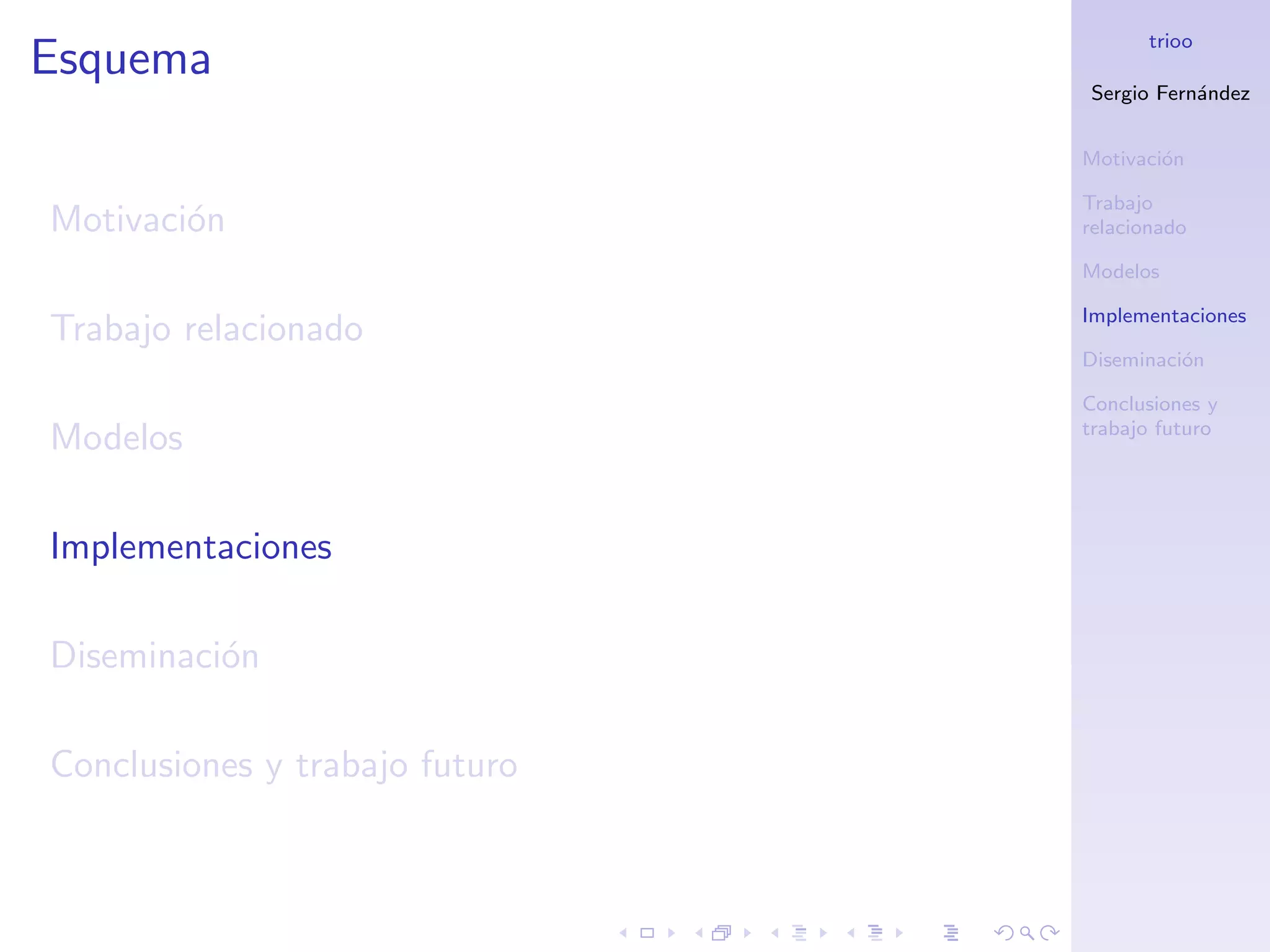 Esquema

Motivación

Trabajo relacionado

Modelos

Implementaciones

Diseminación

Conclusiones y trabajo futuro

trioo

Sergio Fernández

Motivación

Trabajo relacionado

Modelos

Implementaciones

Diseminación

Conclusiones y trabajo futuro